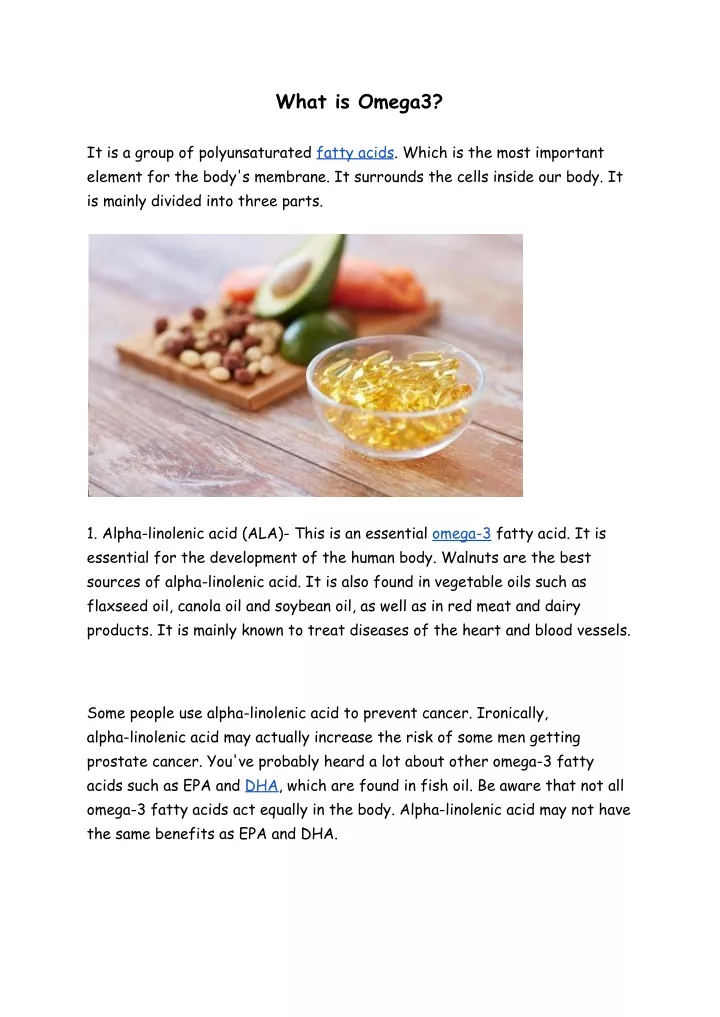 What is Omega3?

It is a group of polyunsaturated fatty acids. Which is the most important element for the body's membrane. It surrounds the cells inside our body. It is mainly divided into three parts.

1. Alpha-linolenic acid (ALA)- This is an essential omega-3 fatty acid. It is essential for the development of the human body. Walnuts are the best sources of alpha-linolenic acid. It is also found in vegetable oils such as flaxseed oil, canola oil and soybean oil, as well as in red meat and dairy products. It is mainly known to treat diseases of the heart and blood vessels.

Some people use alpha-linolenic acid to prevent cancer. Ironically, alpha-linolenic acid may actually increase the risk of some men getting prostate cancer. You've probably heard a lot about other omega-3 fatty acids such as EPA and DHA, which are found in fish oil. Be aware that not all omega-3 fatty acids act equally in the body. Alpha-linolenic acid may not have the same benefits as EPA and DHA.